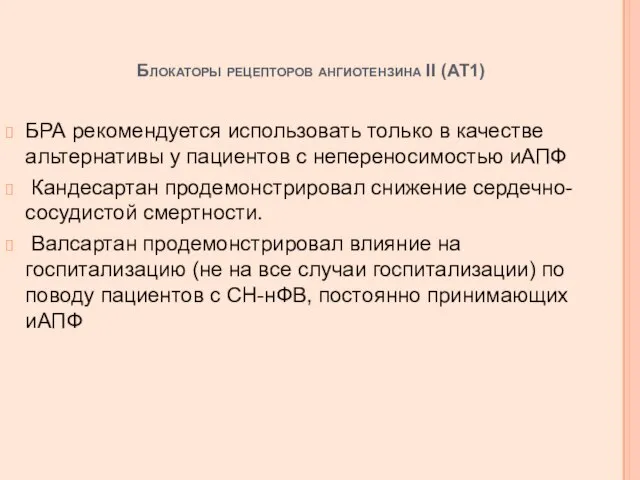 Блокаторы рецепторов ангиотензина II (АТ1)

БРА рекомендуется использовать только в качестве альтернативы у пациентов с непереносимостью иАПФ

Кандесартан продемонстрировал снижение сердечно-сосудистой смертности.

Валсартан продемонстрировал влияние на госпитализацию (не на все случаи госпитализации) по поводу пациентов с СН-нФВ, постоянно принимающих иАПФ